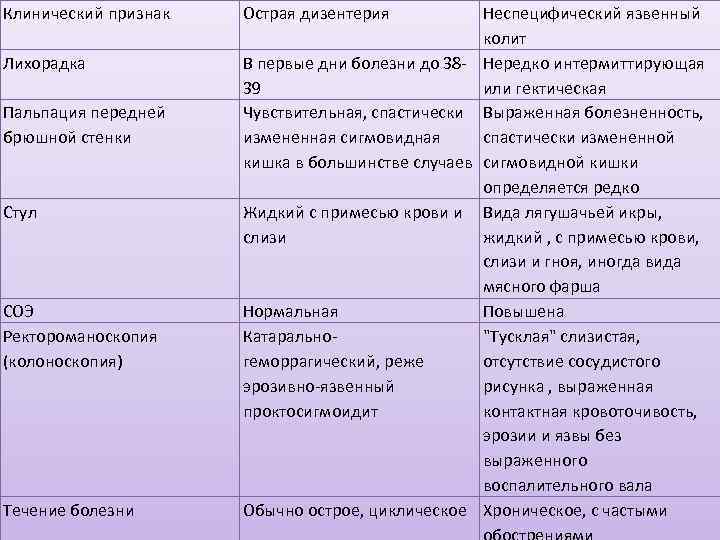 | Клинический признак | Острая дизентерия | Неспецифический язвенный колит |
|---|---|---|
| Лихорадка | В первые дни болезни до 38-39 | Нередко интермиттирующая или гектическая |
| Пальпация передней брюшной стенки | Чувствительная, спастически измененная сигмовидная кишка в большинстве случаев | Выраженная болезненность, спастически измененной сигмовидной кишки определяется редко |
| Стул | Жидкий с примесью крови и слизи | Вида лягушачьей икры, жидкий , с примесью крови, слизи и гноя, иногда вида мясного фарша |
| СОЭ | Нормальная | Повышена |
| Ректороманоскопия (колоноскопия) | Катарально-геморрагический, реже эрозивно-язвенный проктосигмоидит | "Тусклая" слизистая, отсутствие сосудистого рисунка , выраженная контактная кровоточивость, эрозии и язвы без выраженного воспалительного вала |
| Течение болезни | Обычно острое, циклическое | Хроническое, с частыми обострениями |